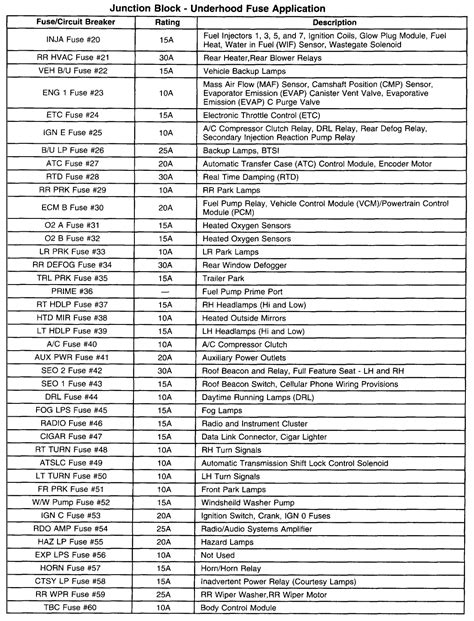 Junction Block - Underhood Fuse Application

| Fuse/Circuit Breaker | Rating | Description |
|---|---|---|
| INJA Fuse #20 | 15A | Fuel Injectors 1, 3, 5, and 7, Ignition Coils, Glow Plug Module, Fuel Heat, Water in Fuel (WIF) Sensor, Wastegate Solenoid |
| RR HVAC Fuse #21 | 30A | Rear Heater,Rear Blower Relays |
| VEH B/U Fuse #22 | 15A | Vehicle Backup Lamps |
| ENG 1 Fuse #23 | 10A | Mass Air Flow (MAF) Sensor, Camshaft Position (CMP) Sensor, Evaporator Emission (EVAP) Canister Vent Valve, Evaporative Emission (EVAP) C Purge Valve |
| ETC Fuse #24 | 15A | Electronic Throttle Control (ETC) |
| IGN E Fuse #25 | 10A | A/C Compressor Clutch Relay, DRL Relay, Rear Defog Relay, Secondary Injection Reaction Pump Relay |
| B/U LP Fuse #26 | 25A | Backup Lamps, BTSI |
| ATC Fuse #27 | 20A | Automatic Transfer Case (ATC) Control Module, Encoder Motor |
| RTD Fuse #28 | 30A | Real Time Damping (RTD) |
| RR PRK Fuse #29 | 10A | RR Park Lamps |
| ECM B Fuse #30 | 20A | Fuel Pump Relay, Vehicle Control Module (VCM)/Powertrain Control Module (PCM) |
| O2 A Fuse #31 | 15A | Heated Oxygen Sensors |
| O2 B Fuse #32 | 15A | Heated Oxygen Sensors |
| LR PRK Fuse #33 | 10A | LR Park Lamps |
| RR DEFOG Fuse #34 | 30A | Rear Window Defogger |
| TRL PRK Fuse #35 | 15A | Trailer Park |
| PRIME #36 | — | Fuel Pump Prime Port |
| RT HDLP Fuse #37 | 15A | RH Headlamps (Hi and Low) |
| HTD MIR Fuse #38 | 10A | Heated Outside Mirrors |
| LT HDLP Fuse #39 | 15A | LH Headlamps (Hi and Low) |
| A/C Fuse #40 | 10A | A/C Compressor Clutch |
| AUX PWR Fuse #41 | 20A | Auxiliary Power Outlets |
| SEO 2 Fuse #42 | 30A | Roof Beacon and Relay, Full Feature Seat - LH and RH |
| SEO 1 Fuse #43 | 15A | Roof Beacon Switch, Cellular Phone Wiring Provisions |
| DRL Fuse #44 | 10A | Daytime Running Lamps (DRL) |
| FOG LPS Fuse #45 | 15A | Fog Lamps |
| RADIO Fuse #46 | 15A | Radio and Instrument Cluster |
| CIGAR Fuse #47 | 15A | Data Link Connector, Cigar Lighter |
| RT TURN Fuse #48 | 10A | RH Turn Signals |
| ATSLC Fuse #49 | 10A | Automatic Transmission Shift Lock Control Solenoid |
| LT TURN Fuse #50 | 10A | LH Turn Signals |
| FR PRK Fuse #51 | 10A | Front Park Lamps |
| W/W Pump Fuse #52 | 15A | Windsheild Washer Pump |
| IGN C Fuse #53 | 20A | Ignition Switch, Crank, IGN 0 Fuses |
| RDO AMP Fuse #54 | 25A | Radio/Audio Systems Amplifier |
| HAZ LP Fuse #55 | 15A | Hazard Lamps |
| EXP LPS Fuse #56 | 10A | Not Used |
| HORN Fuse #57 | 15A | Horn/Horn Relay |
| CTSY LP Fuse #58 | 15A | Inadvertent Power Relay (Courtesy Lamps) |
| RR WPR Fuse #59 | 25A | RR Wiper Washer,RR Wiper Motor |
| TBC Fuse #60 | 10A | Body Control Module |